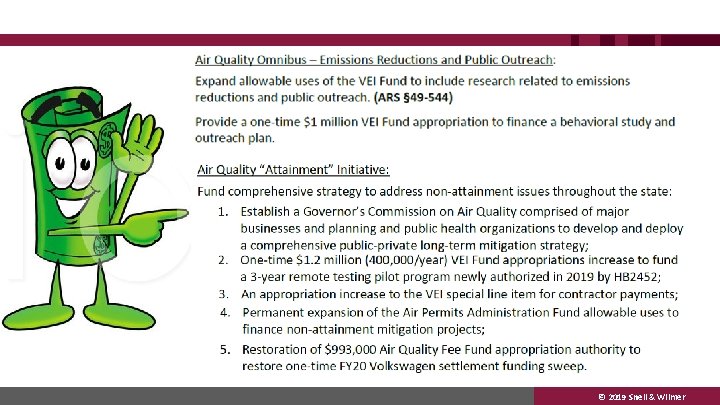 Air Quality Omnibus – Emissions Reductions and Public Outreach:

Expand allowable uses of the VEI Fund to include research related to emissions reductions and public outreach. (ARS §49-544)

Provide a one-time $1 million VEI Fund appropriation to finance a behavioral study and outreach plan.

Air Quality "Attainment" Initiative:

Fund comprehensive strategy to address non-attainment issues throughout the state:

1. Establish a Governor's Commission on Air Quality comprised of major businesses and planning and public health organizations to develop and deploy a comprehensive public-private long-term mitigation strategy;
2. One-time $1.2 million (400,000/year) VEI Fund appropriations increase to fund a 3-year remote testing pilot program newly authorized in 2019 by HB2452;
3. An appropriation increase to the VEI special line item for contractor payments;
4. Permanent expansion of the Air Permits Administration Fund allowable uses to finance non-attainment mitigation projects;
5. Restoration of $993,000 Air Quality Fee Fund appropriation authority to restore one-time FY20 Volkswagen settlement funding sweep.

© 2019 Snell & Wilmer